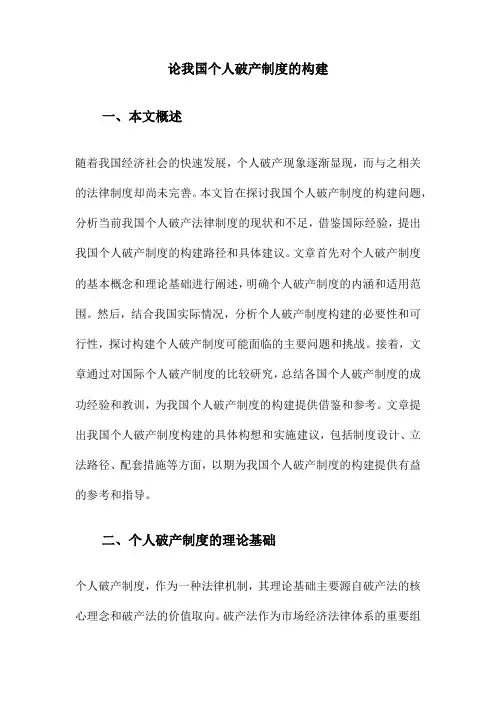 论我国个人破产制度的构建

一、本文概述

随着我国经济社会的快速发展，个人破产现象逐渐显现，而与之相关的法律制度却尚未完善。本文旨在探讨我国个人破产制度的构建问题，分析当前我国个人破产法律制度的现状和不足，借鉴国际经验，提出我国个人破产制度的构建路径和具体建议。文章首先对个人破产制度的基本概念和理论基础进行阐述，明确个人破产制度的内涵和适用范围。然后，结合我国实际情况，分析个人破产制度构建的必要性和可行性，探讨构建个人破产制度可能面临的主要问题和挑战。接着，文章通过对国际个人破产制度的比较研究，总结各国个人破产制度的成功经验和教训，为我国个人破产制度的构建提供借鉴和参考。文章提出我国个人破产制度构建的具体构想和实施建议，包括制度设计、立法路径、配套措施等方面，以期为我国个人破产制度的构建提供有益的参考和指导。

二、个人破产制度的理论基础

个人破产制度，作为一种法律机制，其理论基础主要源自破产法的核心理念和破产法的价值取向。破产法作为市场经济法律体系的重要组